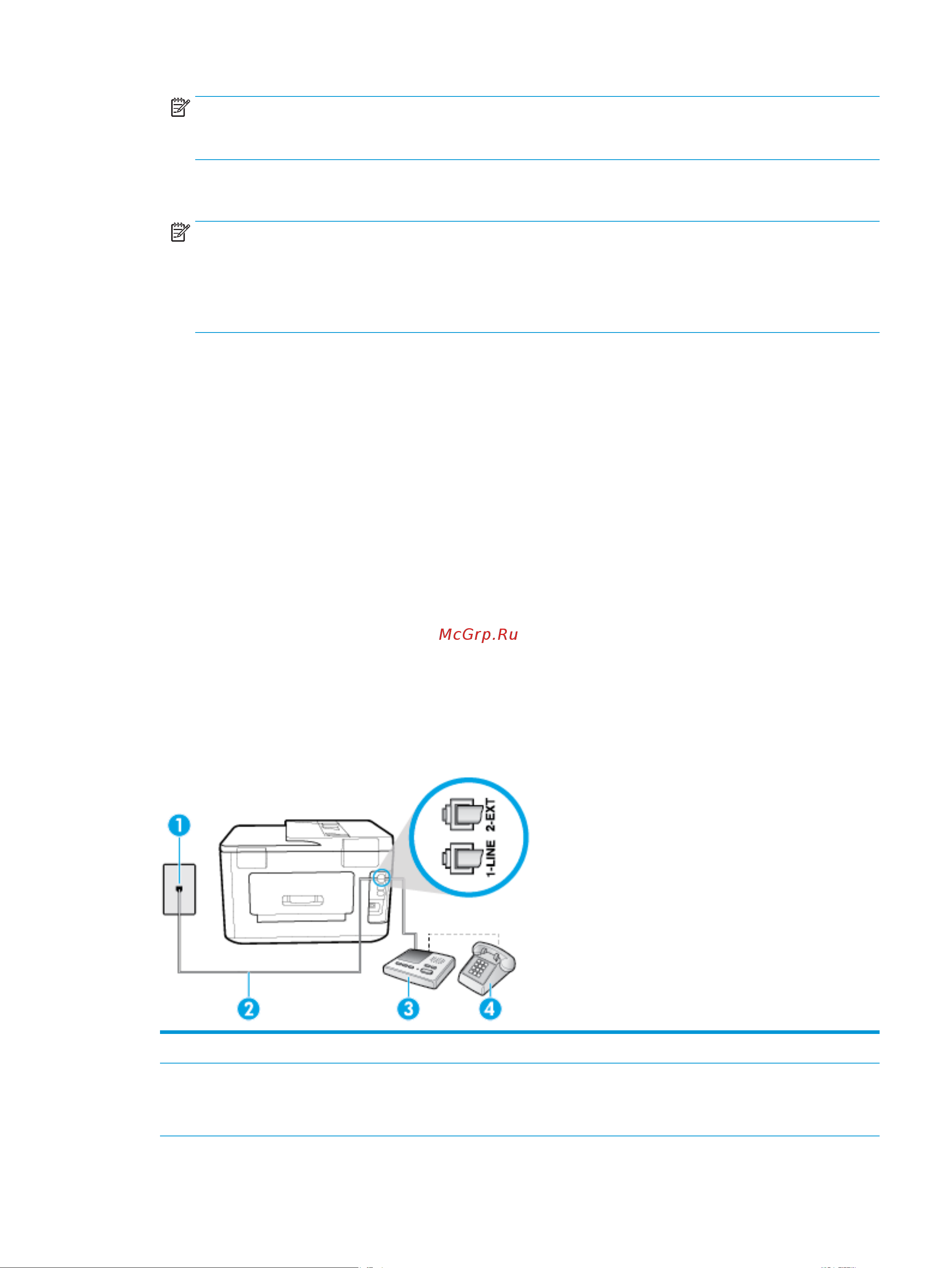 McGrp.Ru

1

2-EXT

1-LINE

2

3

4